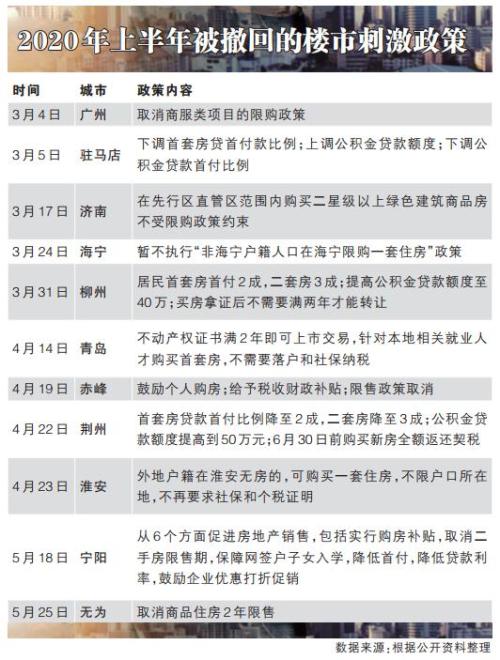 2020年上半年被撤回的楼市刺激政策

| 时间 | 城市 | 政策内容 |
|---|---|---|
| 3月4日 | 广州 | 取消商服类项目的限购政策 |
| 3月5日 | 驻马店 | 下调首套房贷首付款比例；上调公积金贷款额度；下调公积金贷款首付比例 |
| 3月17日 | 济南 | 在先行区直管区范围内购买二星级以上绿色建筑商品房不受限购政策约束 |
| 3月24日 | 海宁 | 暂不执行“非海宁户籍人口在海宁限购一套住房”政策 |
| 3月31日 | 柳州 | 居民首套房首付2成，二套房3成；提高公积金贷款额度至40万；买房拿证后不需要满两年才能转让 |
| 4月14日 | 青岛 | 不动产权证书满2年即可上市交易，针对本地相关就业人才购买首套房，不需要落户和社保纳税 |
| 4月19日 | 赤峰 | 鼓励个人购房；给予税收财政补贴；限售政策取消 |
| 4月22日 | 荆州 | 首套房贷款首付比例降至2成，二套房降至3成；公积金贷款额度提高到50万元；6月30日前购买新房全额返还契税 |
| 4月23日 | 淮安 | 外地户籍在淮安无房的，可购买一套住房，不限户口所在地，不再要求社保和个税证明 |
| 5月18日 | 宁阳 | 从6个方面促进房地产销售，包括实行购房补贴，取消二手房限售期，保障网签户子女入学，降低首付，降低贷款利率，鼓励企业优惠打折促销 |
| 5月25日 | 无为 | 取消商品住房2年限售 |

数据来源：根据公开资料整理